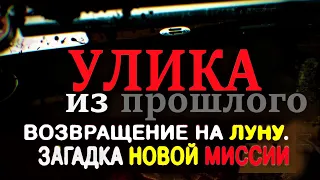 УЛИКА
из прошлого
ВОЗВРАЩЕНИЕ НА ЛУНУ.
ЗАГАДКА НОВОЙ МИССИИ